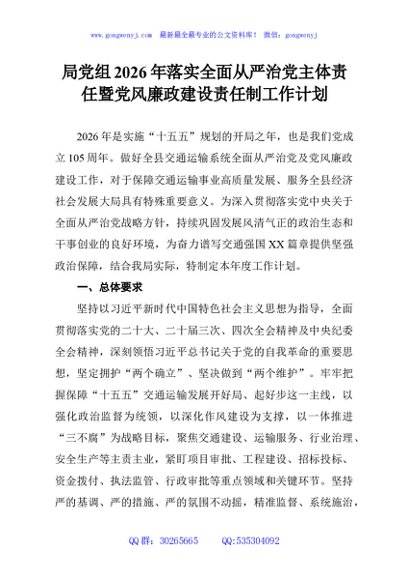 www.gongwenyj.com 最新最全最专业的公文资料库！ 微信：gongwenyj

局党组2026年落实全面从严治党主体责任暨党风廉政建设责任制工作计划

2026年是实施“十五五”规划的开局之年，也是我们党成立105周年。做好全县交通运输系统全面从严治党及党风廉政建设工作，对于保障交通运输事业高质量发展、服务全县经济社会发展大局具有特殊重要意义。为深入贯彻落实党中央关于全面从严治党战略方针，持续巩固发展风清气正的政治生态和干事创业的良好环境，为奋力谱写交通强国XX篇章提供坚强政治保障，结合我局实际，特制定本年度工作计划。

一、总体要求

坚持以习近平新时代中国特色社会主义思想为指导，全面贯彻落实党的二十大、二十届三次、四次全会精神及中央纪委全会精神，深刻领悟习近平总书记关于党的自我革命的重要思想，坚定拥护“两个确立”、坚决做到“两个维护”。牢牢把握保障“十五五”交通运输发展开好局、起好步这一主线，以强化政治监督为统领，以深化作风建设为支撑，以一体推进“三不腐”为战略目标，聚焦交通建设、运输服务、行业治理、安全生产等主责主业，紧盯项目审批、工程建设、招标投标、资金拨付、执法监管、行政审批等重点领域和关键环节。坚持严的基调、严的措施、严的氛围不动摇，精准监督、系统施治，

QQ群：30265665 QQ:535304092